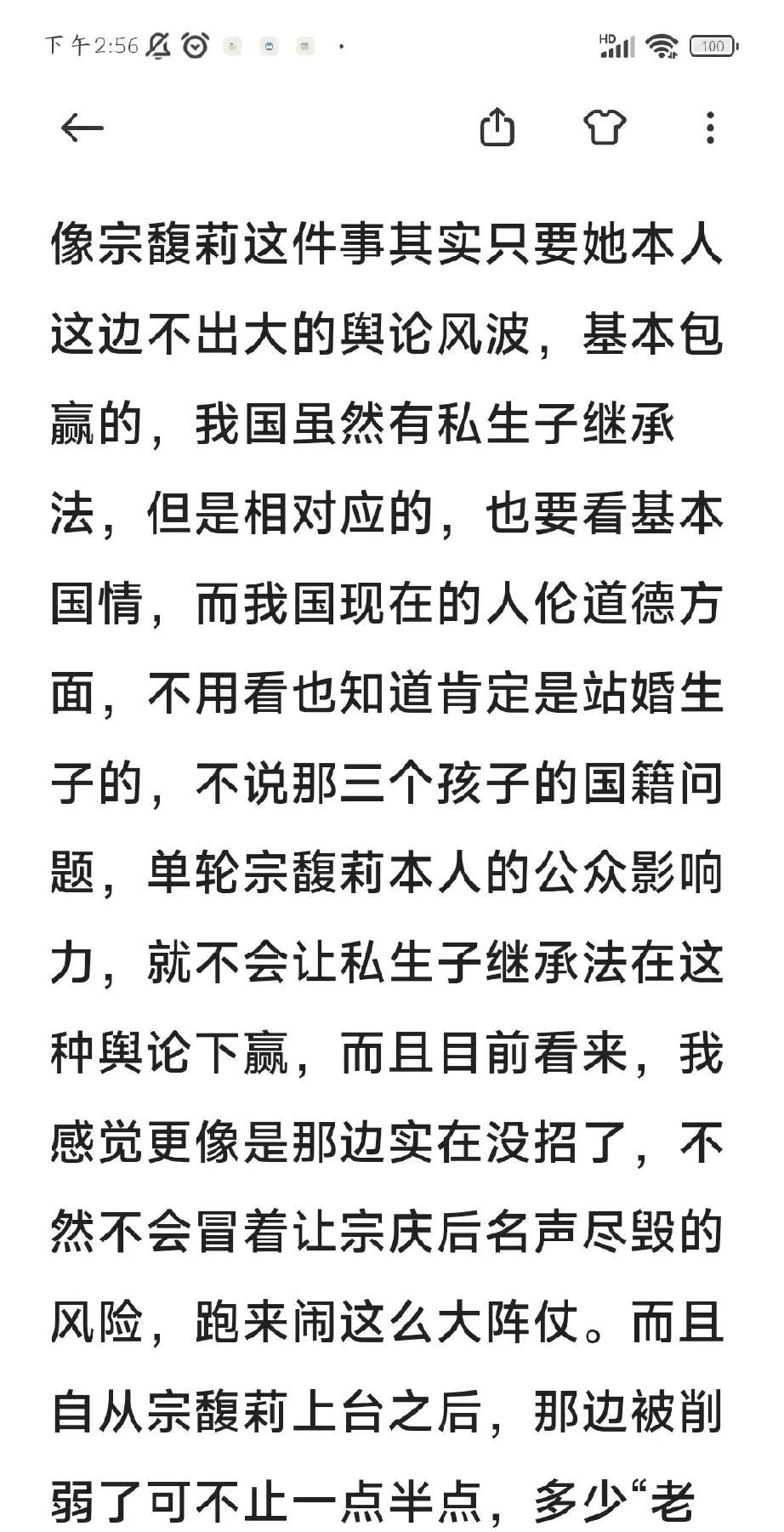 下午2:56

HD 100

像宗馥莉这件事其实只要她本人这边不出大的舆论风波，基本包赢的，我国虽然有私生子继承法，但是相对应的，也要看基本国情，而我国现在的人伦道德方面，不用看也知道肯定是站婚生子的，不说那三个孩子的国籍问题，单轮宗馥莉本人的公众影响力，就不会让私生子继承法在这种舆论下赢，而且目前看来，我感觉更像是那边实在没招了，不然不会冒着让宗庆后名声尽毁的风险，跑来闹这么大阵仗。而且自从宗馥莉上台之后，那边被削弱了可不止一点半点，多少“老